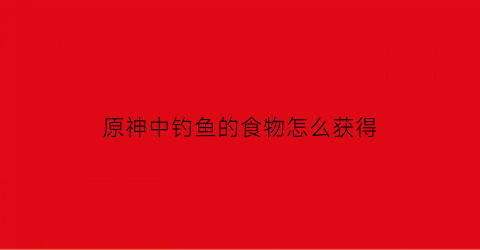 原神中钓鱼的食物怎么获得